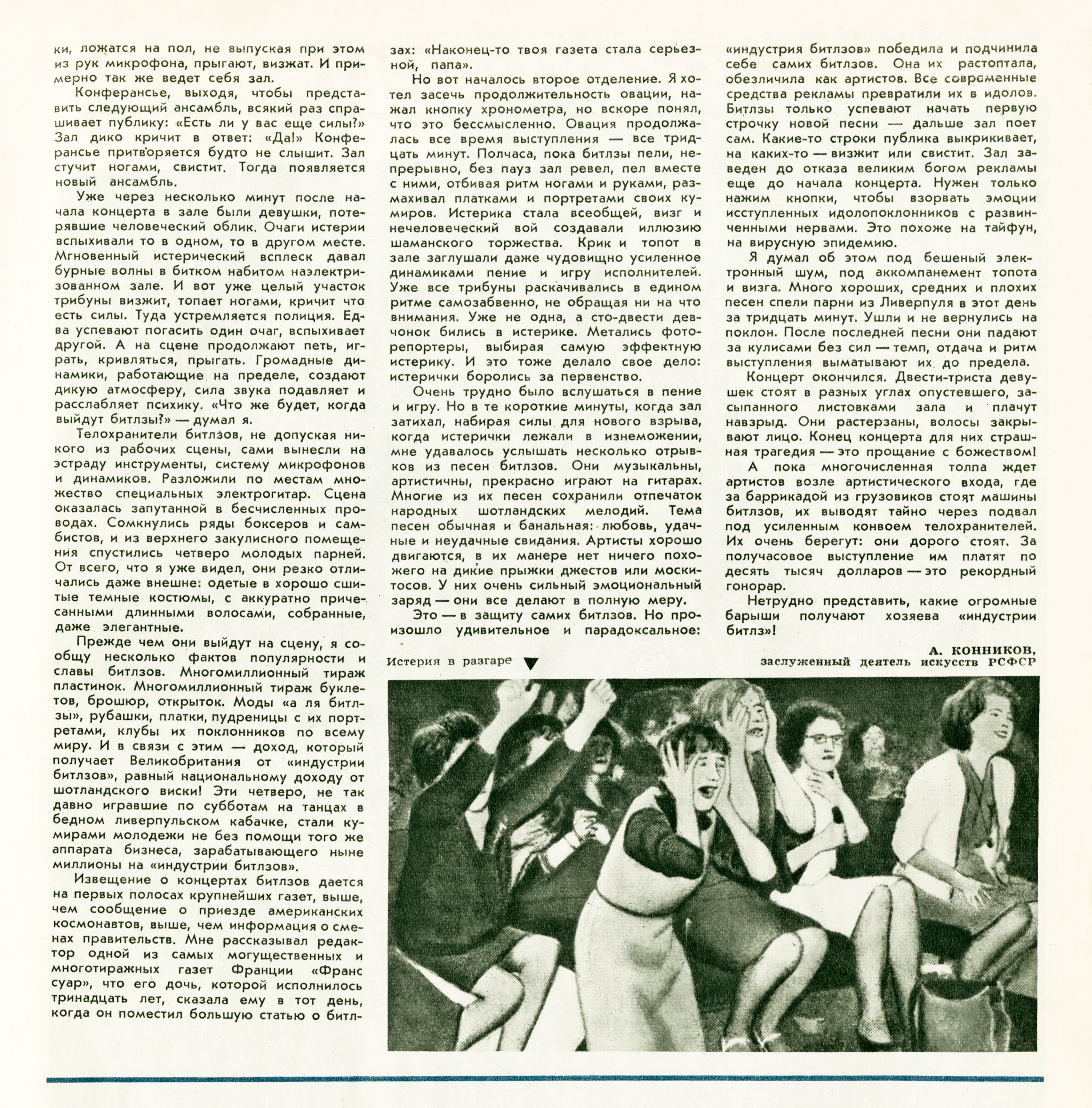 ки, ложатся на пол, не выпуская при этом из рук микрофона, прыгают, визжат. И примерно так же ведет себя зал.

Конферансье, выходя, чтобы представить следующий ансамбль, всякий раз спрашивает публику: «Есть ли у вас еще силы?» Зал дико кричит в ответ: «Да!» Конферансье притворяется будто не слышит. Зал стучит ногами, свистит. Тогда появляется новый ансамбль.

Уже через несколько минут после начала концерта в зале были девушки, потерявшие человеческий облик. Очаги истерии вспыхивали то в одном, то в другом месте. Мгновенный истерический всплеск давал бурные волны в битком набитом наэлектризованном зале. И вот уже целый участок трибуны визжит, топает ногами, кричит что есть силы. Туда устремляется полиция. Едва успевают погасить один очаг, вспыхивает другой. А на сцене продолжают петь, играть, кривляться, прыгать. Громадные динамики, работающие на пределе, создают дикую атмосферу, сила звука подавляет и расслабляет психику. «Что же будет, когда выйдут битлзы?» — думал я.

Телохранители битлзов, не допуская никого из рабочих сцены, сами вынесли на эстраду инструменты, систему микрофонов и динамиков. Разложили по местам множество специальных электрогитар. Сцена оказалась запутанной в бесчисленных проводах. Сомкнулись ряды боксеров и самбистов, и из верхнего закулисного помещения спустились четверо молодых парней. От всего, что я уже видел, они резко отличались даже внешне: одетые в хорошо сшитые темные костюмы, с аккуратно причесанными длинными волосами, собранные, даже элегантные.

Прежде чем они выйдут на сцену, я сообщу несколько фактов популярности и славы битлзов. Многомиллионный тираж пластинок. Многомиллионный тираж буклетов, брошюр, открыток. Моды «а ля битлзы», рубашки, платки, пудреницы с их портретами, клубы их поклонников по всему миру. И в связи с этим — доход, который получает Великобритания от «индустрии битлзов», равный национальному доходу от шотландского виски! Эти четверо, не так давно игравшие по субботам на танцах в бедном ливерпульском кабачке, стали кумирами молодежи не без помощи того же аппарата бизнеса, зарабатывающего ныне миллионы на «индустрии битлзов».

Извещение о концертах битлзов дается на первых полосах крупнейших газет, выше, чем сообщение о приезде американских космонавтов, выше, чем информация о сменах правительств. Мне рассказывал редактор одной из самых могущественных и многотиражных газет Франции «Франс суар», что его дочь, которой исполнилось тринадцать лет, сказала ему в тот день, когда он поместил большую статью о битлзах: «Наконец-то твоя газета стала серьезной, папа».

Но вот началось второе отделение. Я хотел засечь продолжительность овации, нажал кнопку хронометра, но вскоре понял, что это бессмысленно. Овация продолжалась все время выступления — все тридцать минут. Полчаса, пока битлзы пели, непрерывно, без пауз зал ревел, пел вместе с ними, отбивая ритм ногами и руками, размахивал платками и портретами своих кумиров. Истерика стала всеобщей, визг и нечеловеческий вой создавали иллюзию шаманского торжества. Крик и топот в зале заглушали даже чудовищно усиленное динамиками пение и игру исполнителей. Уже все трибуны раскачивались в едином ритме самозабвенно, не обращая ни на что внимания. Уже не одна, а сто-двести девчонок бились в истерике. Метались фоторепортеры, выбирая самую эффектную истерику. И это тоже делало свое дело: истерички боролись за первенство.

Очень трудно было вслушаться в пение и игру. Но в те короткие минуты, когда зал затихал, набирая силы для нового взрыва, когда истерички лежали в изнеможении, мне удавалось услышать несколько отрывков из песен битлзов. Они музыкальны, артистичны, прекрасно играют на гитарах. Многие из их песен сохранили отпечаток народных шотландских мелодий. Тема песен обычная и банальная: любовь, удачные и неудачные свидания. Артисты хорошо двигаются, в их манере нет ничего похожего на дикие прыжки джестов или москитосов. У них очень сильный эмоциональный заряд — они все делают в полную меру.

Это — в защиту самих битлзов. Но произошло удивительное и парадоксальное: «индустрия битлзов» победила и подчинила себе самих битлзов. Она их растоптала, обезличила как артистов. Все современные средства рекламы превратили их в идолов. Битлзы только успевают начать первую строчку новой песни — дальше зал поет сам. Какие-то строки публика выкрикивает, на каких-то — визжит или свистит. Зал заведен до отказа великим богом рекламы еще до начала концерта. Нужен только нажим кнопки, чтобы взорвать эмоции исступленных идолопоклонников с развинченными нервами. Это похоже на тайфун, на вирусную эпидемию.

Я думал об этом под бешеный электронный шум, под аккомпанемент топота и визга. Много хороших, средних и плохих песен спели парни из Ливерпуля в этот день за тридцать минут. Ушли и не вернулись на поклон. После последней песни они падают за кулисами без сил — темп, отдача и ритм выступления выматывают их до предела.

Концерт окончился. Двести-триста девушек стоят в разных углах опустевшего, засыпанного листовками зала и плачут навзрыд. Они растерзаны, волосы закрывают лицо. Конец концерта для них страшная трагедия — это прощание с божеством!

А пока многочисленная толпа ждет артистов возле артистического входа, где за баррикадой из грузовиков стоят машины битлзов, их выводят тайно через подвал под усиленным конвоем телохранителей. Их очень берегут: они дорого стоят. За получасовое выступление им платят по десять тысяч долларов — это рекордный гонорар.

Нетрудно представить, какие огромные барыши получают хозяева «индустрии битлз»!

А. КОННИКОВ,
заслуженный деятель искусств РСФСР

Истерия в разгаре